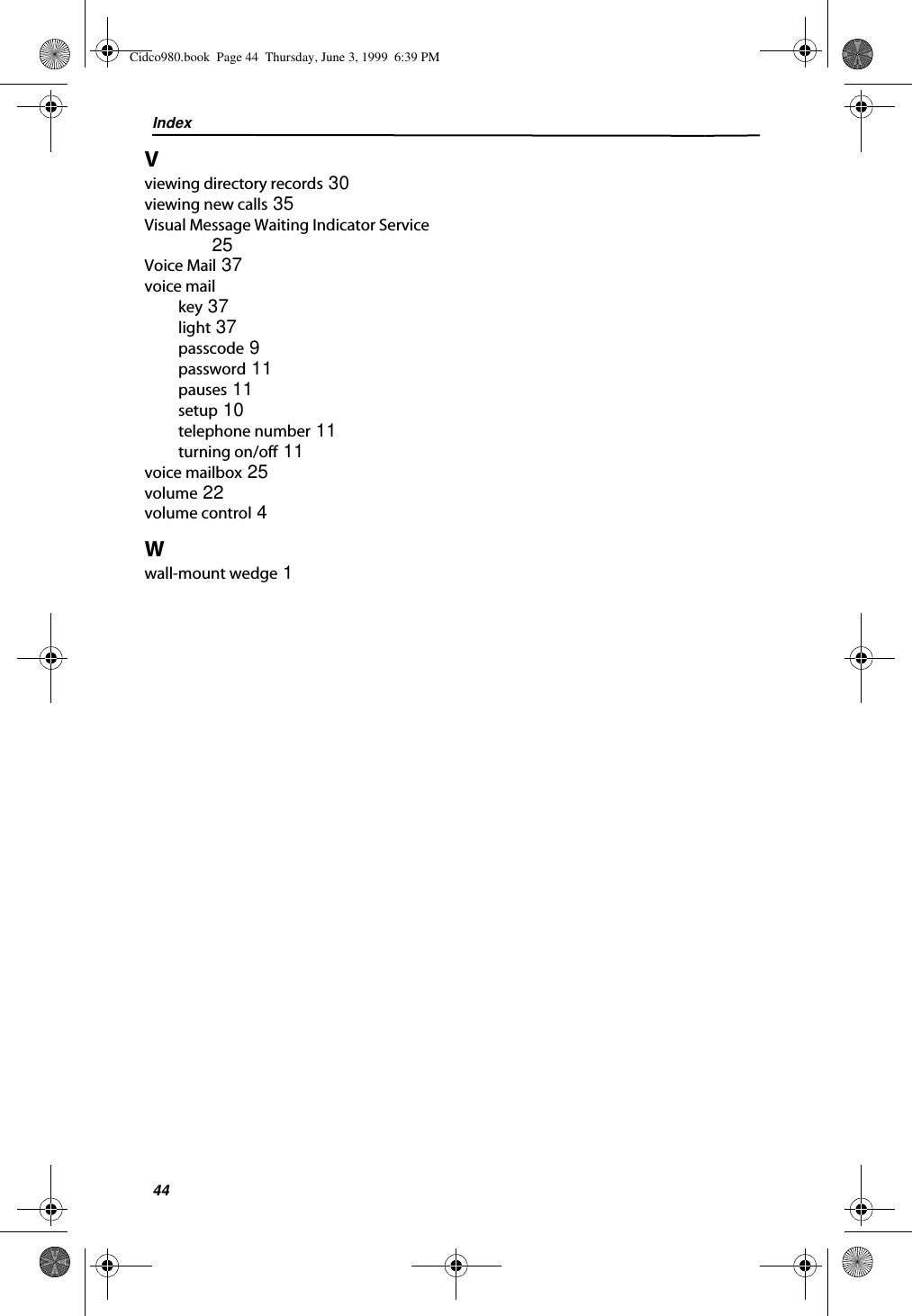 Cidco980.book Page 44 Thursday, June 3, 1999 6:39 PM

Index

V

viewing directory records 30
viewing new calls 35
Visual Message Waiting Indicator Service 25
Voice Mail 37
voice mail
key 37
light 37
passcode 9
password 11
pauses 11
setup 10
telephone number 11
turning on/off 11
voice mailbox 25
volume 22
volume control 4

W

wall-mount wedge 1

44